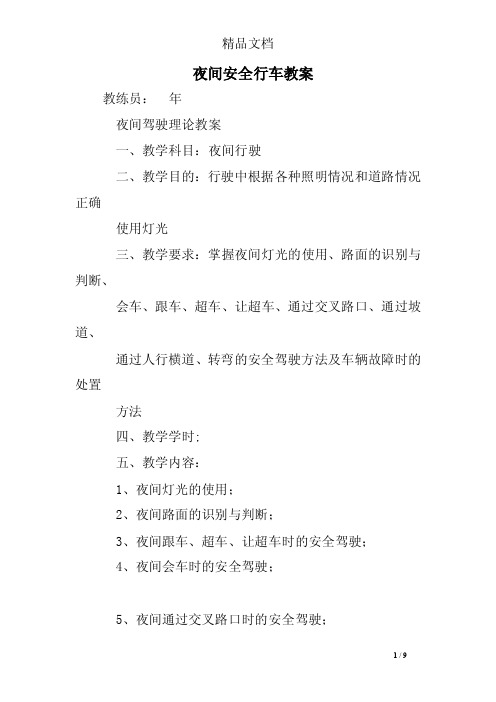 精品文档

夜间安全行车教案

教练员：　年

夜间驾驶理论教案

一、教学科目：夜间行驶

二、教学目的：行驶中根据各种照明情况和道路情况正确

使用灯光

三、教学要求：掌握夜间灯光的使用、路面的识别与判断、

会车、跟车、超车、让超车、通过交叉路口、通过坡道、

通过人行横道、转弯的安全驾驶方法及车辆故障时的处置

方法

四、教学学时:

五、教学内容：

1、夜间灯光的使用；

2、夜间路面的识别与判断；

3、夜间跟车、超车、让超车时的安全驾驶；

4、夜间会车时的安全驾驶；

5、夜间通过交叉路口时的安全驾驶；

1 / 9